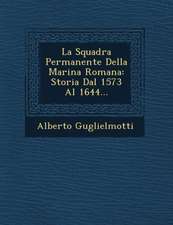 La Squadra Permanente Della Marina Romana: Storia Dal 1573 Al 1644...

Alberto Guglielmotti